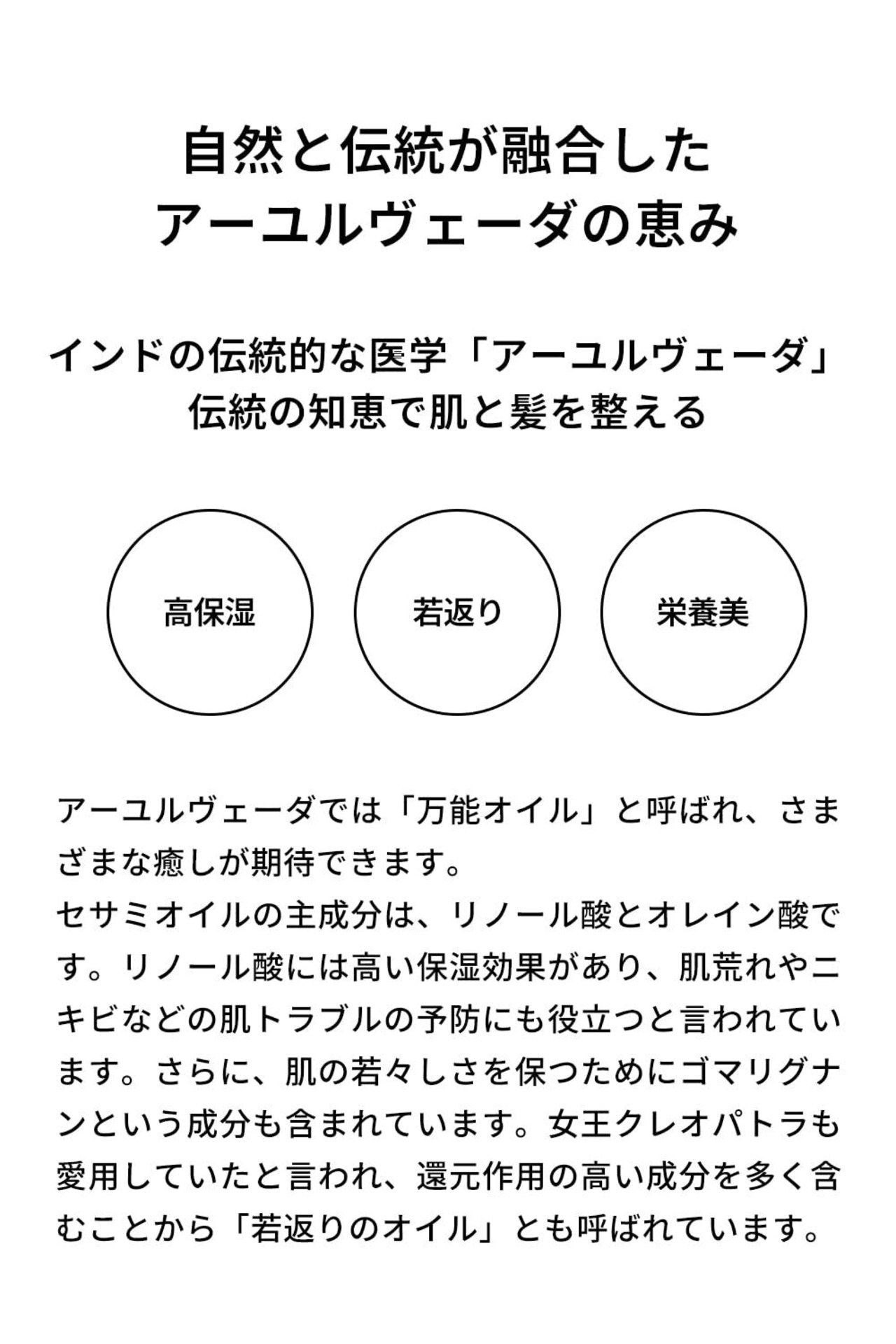 自然と伝統が融合した
アーユルヴェーダの恵み

インドの伝統的な医学「アーユルヴェーダ」
伝統の知恵で肌と髪を整える

高保湿

若返り

栄養美

アーユルヴェーダでは「万能オイル」と呼ばれ、さまざまな癒しが期待できます。
セサミオイルの主成分は、リノール酸とオレイン酸です。リノール酸には高い保湿効果があり、肌荒れやニキビなどの肌トラブルの予防にも役立つと言われています。さらに、肌の若々しさを保つためにゴマリグナンという成分も含まれています。女王クレオパトラも愛用していたと言われ、還元作用の高い成分を多く含むことから「若返りのオイル」とも呼ばれています。